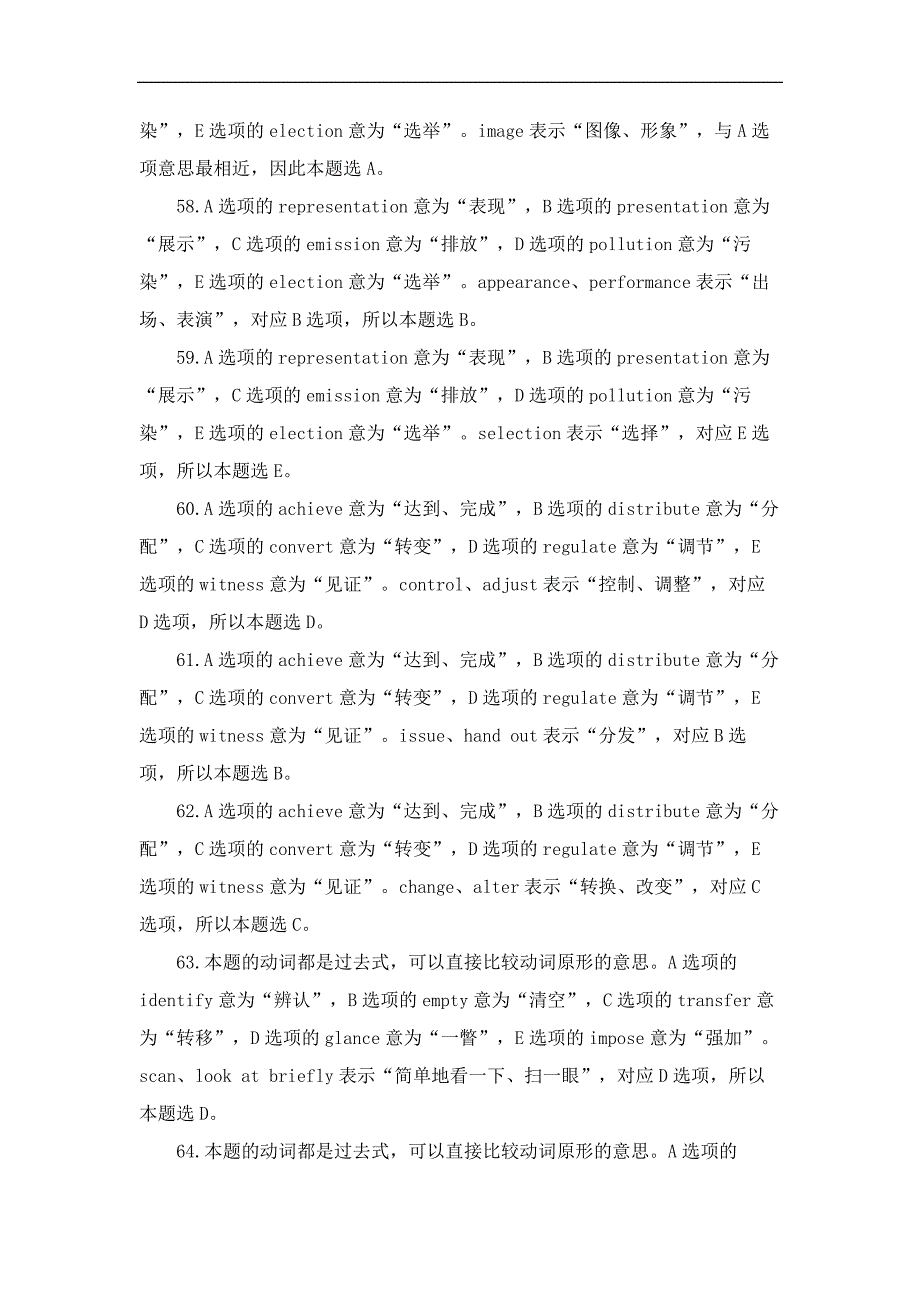 染”，E 选项的 election 意为“选举”。image 表示“图像、形象”，与 A 选项意思最相近，因此本题选 A。

58.A 选项的 representation 意为“表现”，B 选项的 presentation 意为“展示”，C 选项的 emission 意为“排放”，D 选项的 pollution 意为“污染”，E 选项的 election 意为“选举”。appearance、performance 表示“出场、表演”，对应 B 选项，所以本题选 B。

59.A 选项的 representation 意为“表现”，B 选项的 presentation 意为“展示”，C 选项的 emission 意为“排放”，D 选项的 pollution 意为“污染”，E 选项的 election 意为“选举”。selection 表示“选择”，对应 E 选项，所以本题选 E。

60.A 选项的 achieve 意为“达到、完成”，B 选项的 distribute 意为“分配”，C 选项的 convert 意为“转变”，D 选项的 regulate 意为“调节”，E 选项的 witness 意为“见证”。control、adjust 表示“控制、调整”，对应 D 选项，所以本题选 D。

61.A 选项的 achieve 意为“达到、完成”，B 选项的 distribute 意为“分配”，C 选项的 convert 意为“转变”，D 选项的 regulate 意为“调节”，E 选项的 witness 意为“见证”。issue、hand out 表示“分发”，对应 B 选项，所以本题选 B。

62.A 选项的 achieve 意为“达到、完成”，B 选项的 distribute 意为“分配”，C 选项的 convert 意为“转变”，D 选项的 regulate 意为“调节”，E 选项的 witness 意为“见证”。change、alter 表示“转换、改变”，对应 C 选项，所以本题选 C。

63.本题的动词都是过去式，可以直接比较动词原形的意思。A 选项的 identify 意为“辨认”，B 选项的 empty 意为“清空”，C 选项的 transfer 意为“转移”，D 选项的 glance 意为“一瞥”，E 选项的 impose 意为“强加”。scan、look at briefly 表示“简单地看一下、扫一眼”，对应 D 选项，所以本题选 D。

64.本题的动词都是过去式，可以直接比较动词原形的意思。A 选项的